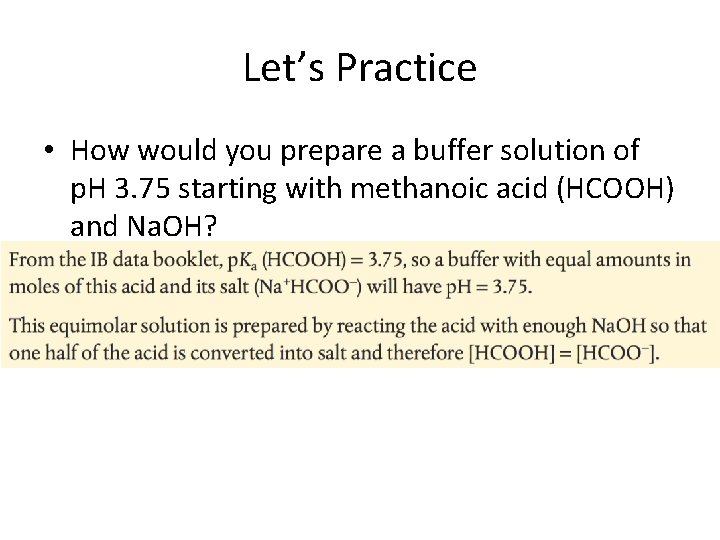 Let's Practice

• How would you prepare a buffer solution of pH 3.75 starting with methanoic acid (HCOOH) and NaOH?

From the IB data booklet, $pK_a$ (HCOOH) = 3.75, so a buffer with equal amounts in moles of this acid and its salt ($Na^+HCOO^-$) will have pH = 3.75.

This equimolar solution is prepared by reacting the acid with enough NaOH so that one half of the acid is converted into salt and therefore [HCOOH] = [$HCOO^-$].